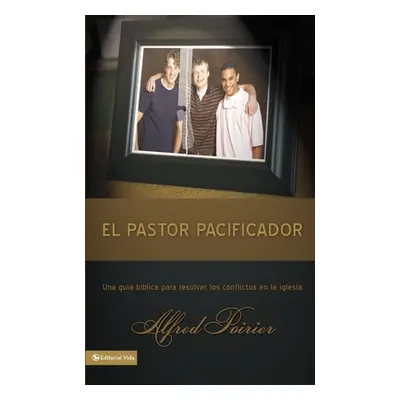 EL PASTOR PACIFICADOR

Una guía bíblica para resolver los conflictos en la iglesia

Alfred Poirier

Editorial Vida